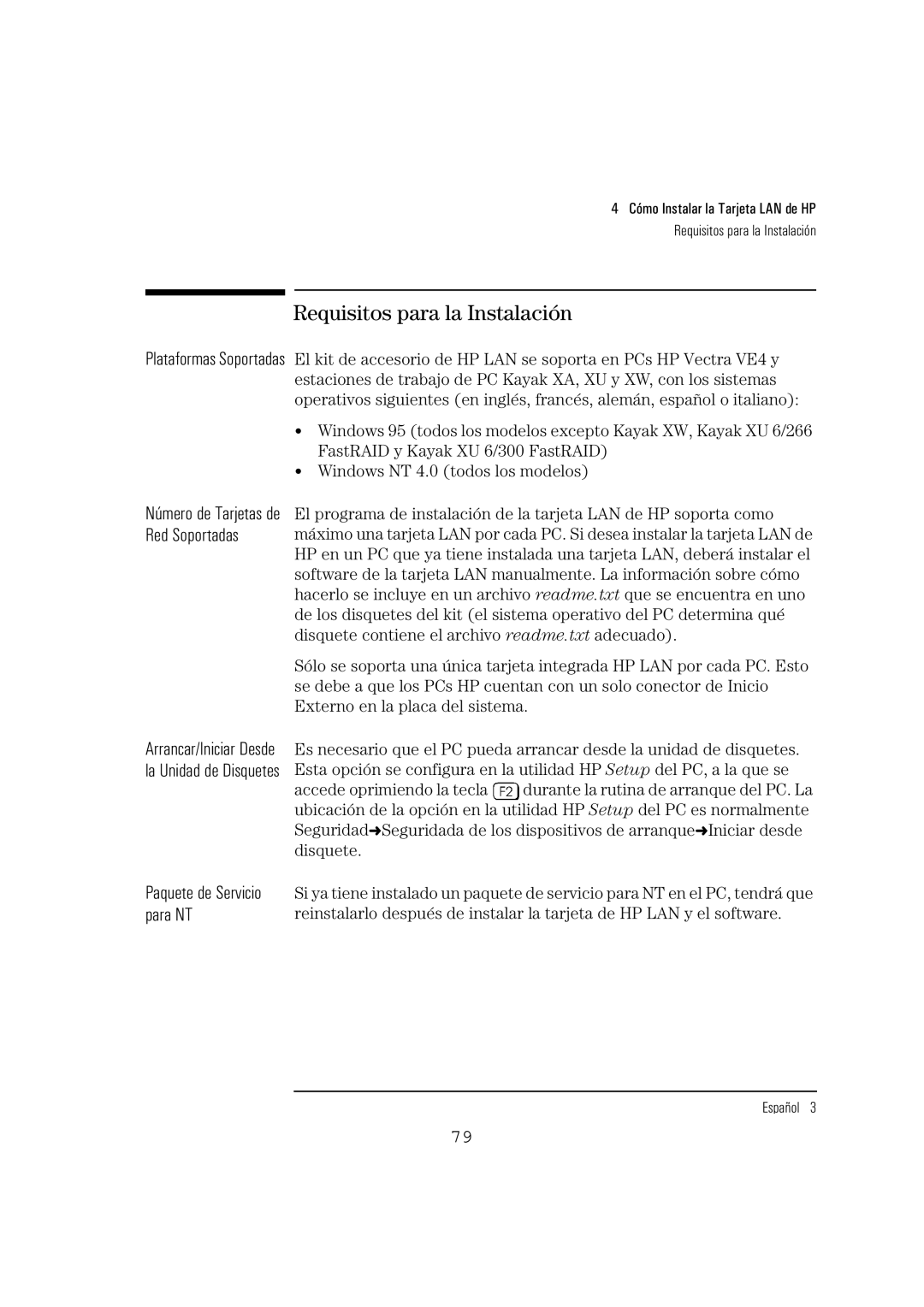 4 Cómo Instalar la Tarjeta LAN de HP
Requisitos para la Instalación

Requisitos para la Instalación

Plataformas Soportadas

El kit de accesorio de HP LAN se soporta en PCs HP Vectra VE4 y estaciones de trabajo de PC Kayak XA, XU y XW, con los sistemas operativos siguientes (en inglés, francés, alemán, español o italiano):

• Windows 95 (todos los modelos excepto Kayak XW, Kayak XU 6/266 FastRAID y Kayak XU 6/300 FastRAID)
• Windows NT 4.0 (todos los modelos)

Número de Tarjetas de Red Soportadas

El programa de instalación de la tarjeta LAN de HP soporta como máximo una tarjeta LAN por cada PC. Si desea instalar la tarjeta LAN de HP en un PC que ya tiene instalada una tarjeta LAN, deberá instalar el software de la tarjeta LAN manualmente. La información sobre cómo hacerlo se incluye en un archivo readme.txt que se encuentra en uno de los disquetes del kit (el sistema operativo del PC determina qué disquete contiene el archivo readme.txt adecuado).

Sólo se soporta una única tarjeta integrada HP LAN por cada PC. Esto se debe a que los PCs HP cuentan con un solo conector de Inicio Externo en la placa del sistema.

Arrancar/Iniciar Desde la Unidad de Disquetes

Es necesario que el PC pueda arrancar desde la unidad de disquetes. Esta opción se configura en la utilidad HP Setup del PC, a la que se accede oprimiendo la tecla F2 durante la rutina de arranque del PC. La ubicación de la opción en la utilidad HP Setup del PC es normalmente Seguridad➜Seguridada de los dispositivos de arranque➜Iniciar desde disquete.

Paquete de Servicio para NT

Si ya tiene instalado un paquete de servicio para NT en el PC, tendrá que reinstalarlo después de instalar la tarjeta de HP LAN y el software.

Español 3

79